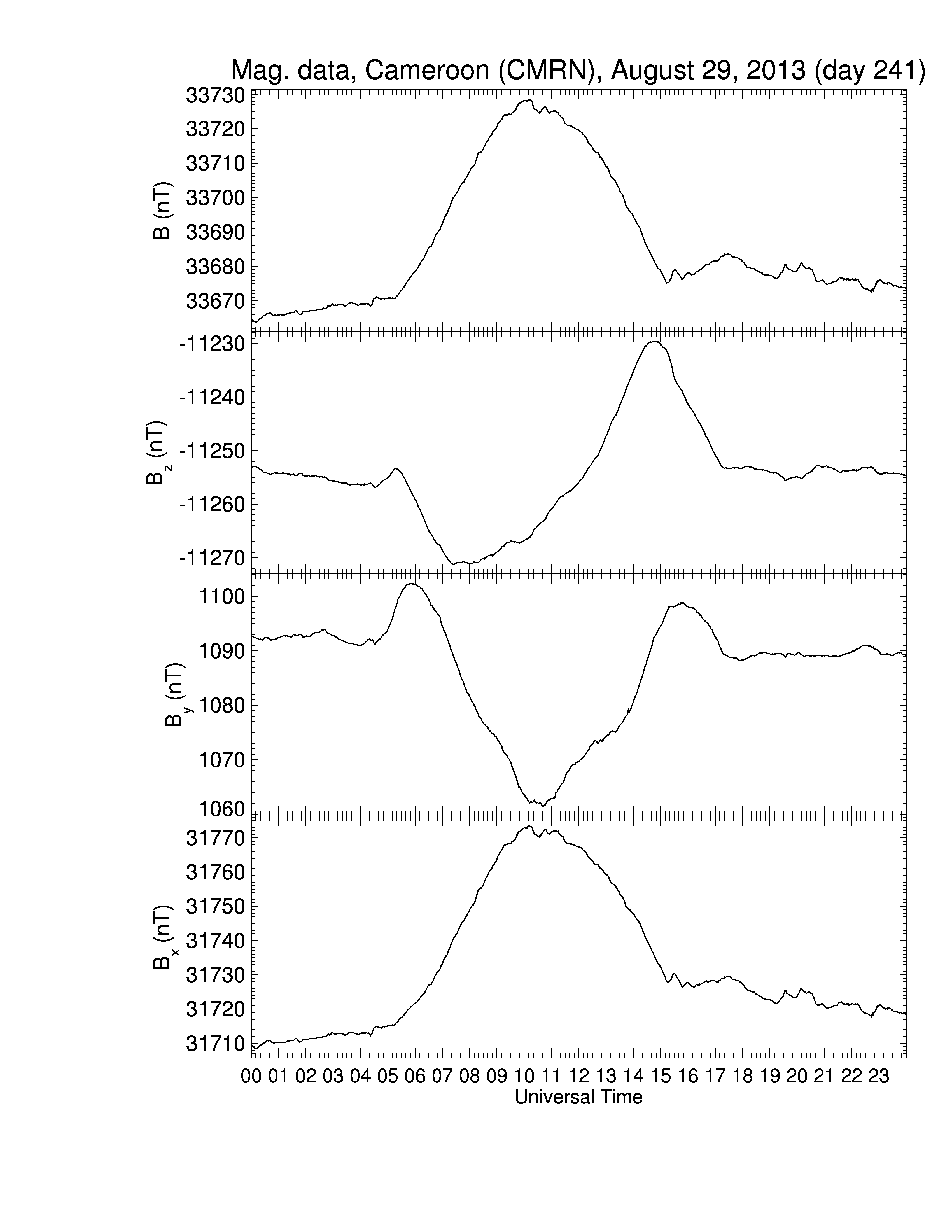 Mag. data, Cameroon (CMRN), August 29, 2013 (day 241)

B (nT)
33730
33720
33710
33700
33690
33680
33670

$B_z$ (nT)
-11230
-11240
-11250
-11260
-11270

$B_y$ (nT)
1100
1090
1080
1070
1060

$B_x$ (nT)
31770
31760
31750
31740
31730
31720
31710

00 01 02 03 04 05 06 07 08 09 10 11 12 13 14 15 16 17 18 19 20 21 22 23
Universal Time